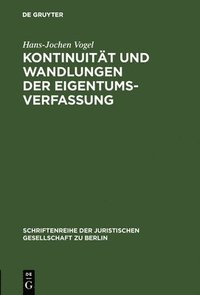 DE GRUYTER

Hans-Jochen Vogel

KONTINUITÄT UND WANDLUNGEN DER EIGENTUMSVERFASSUNG

SCHRIFTENREIHE DER JURISTISCHEN GESELLSCHAFT ZU BERLIN

DE G